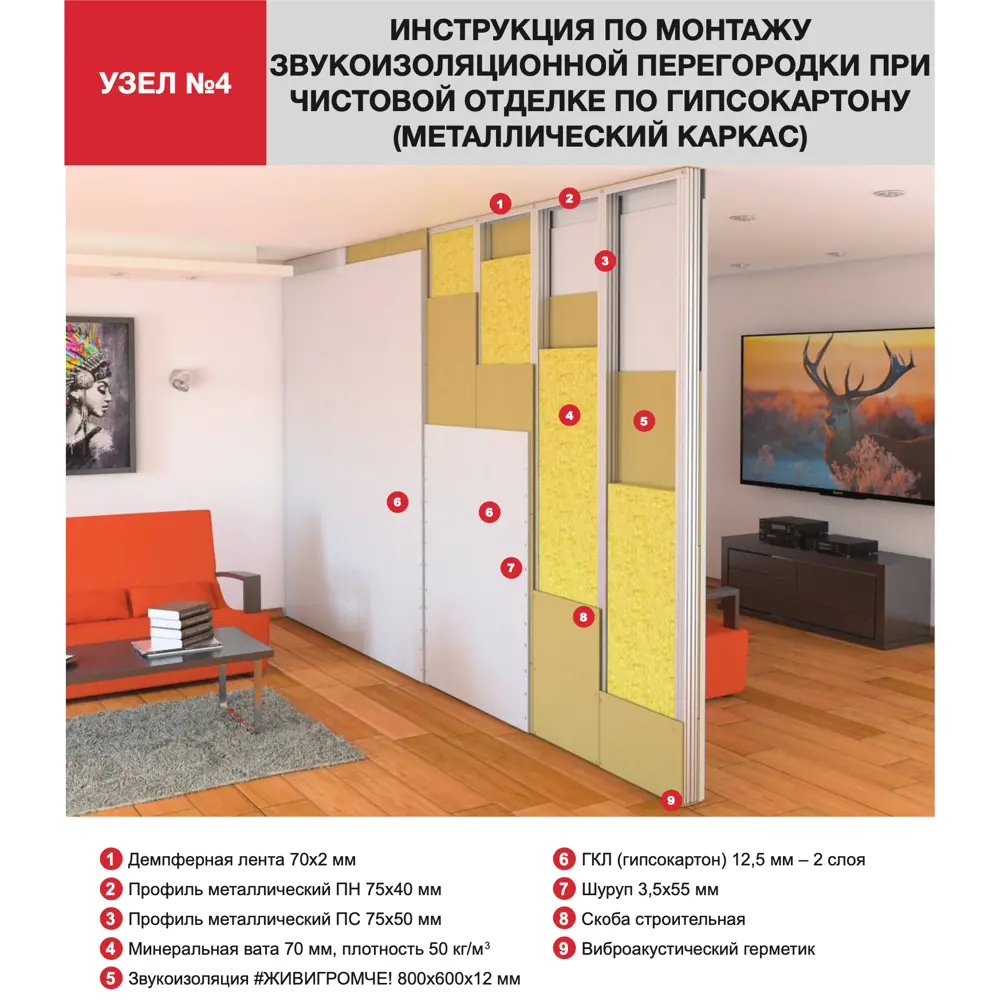 УЗЕЛ №4

ИНСТРУКЦИЯ ПО МОНТАЖУ ЗВУКОИЗОЛЯЦИОННОЙ ПЕРЕГОРОДКИ ПРИ ЧИСТОВОЙ ОТДЕЛКЕ ПО ГИПСОКАРТОНУ (МЕТАЛЛИЧЕСКИЙ КАРКАС)

1 2 3 4 5 6 6 7 8 9

1 Демпферная лента 70х2 мм
2 Профиль металлический ПН 75х40 мм
3 Профиль металлический ПС 75х50 мм
4 Минеральная вата 70 мм, плотность 50 кг/м$^3$
5 Звукоизоляция #ЖИВИГРОМЧЕ! 800х600х12 мм

6 ГКЛ (гипсокартон) 12,5 мм – 2 слоя
7 Шуруп 3,5х55 мм
8 Скоба строительная
9 Виброакустический герметик